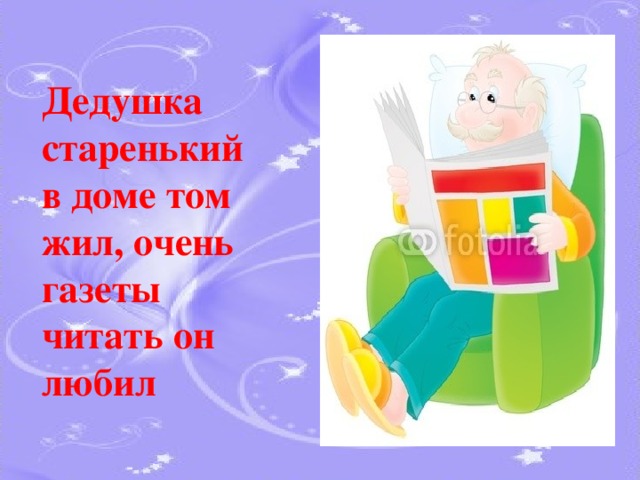 Дедушка старенький в доме том жил, очень газеты читать он любил

fotolia